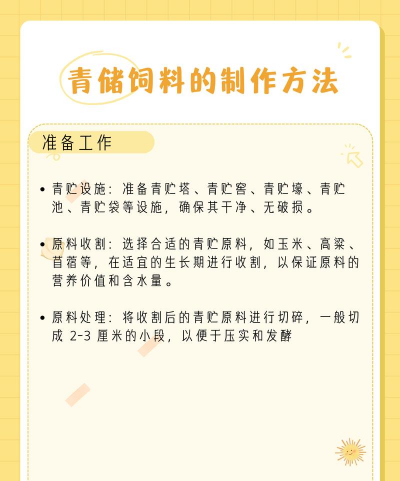 青储饲料的制作方法

准备工作

• 青贮设施：准备青贮塔、青贮窖、青贮壕、青贮池、青贮袋等设施，确保其干净、无破损。

• 原料收割：选择合适的青贮原料，如玉米、高粱、苜蓿等，在适宜的生长期进行收割，以保证原料的营养价值和含水量。

• 原料处理：将收割后的青贮原料进行切碎，一般切成 2-3 厘米的小段，以便于压实和发酵